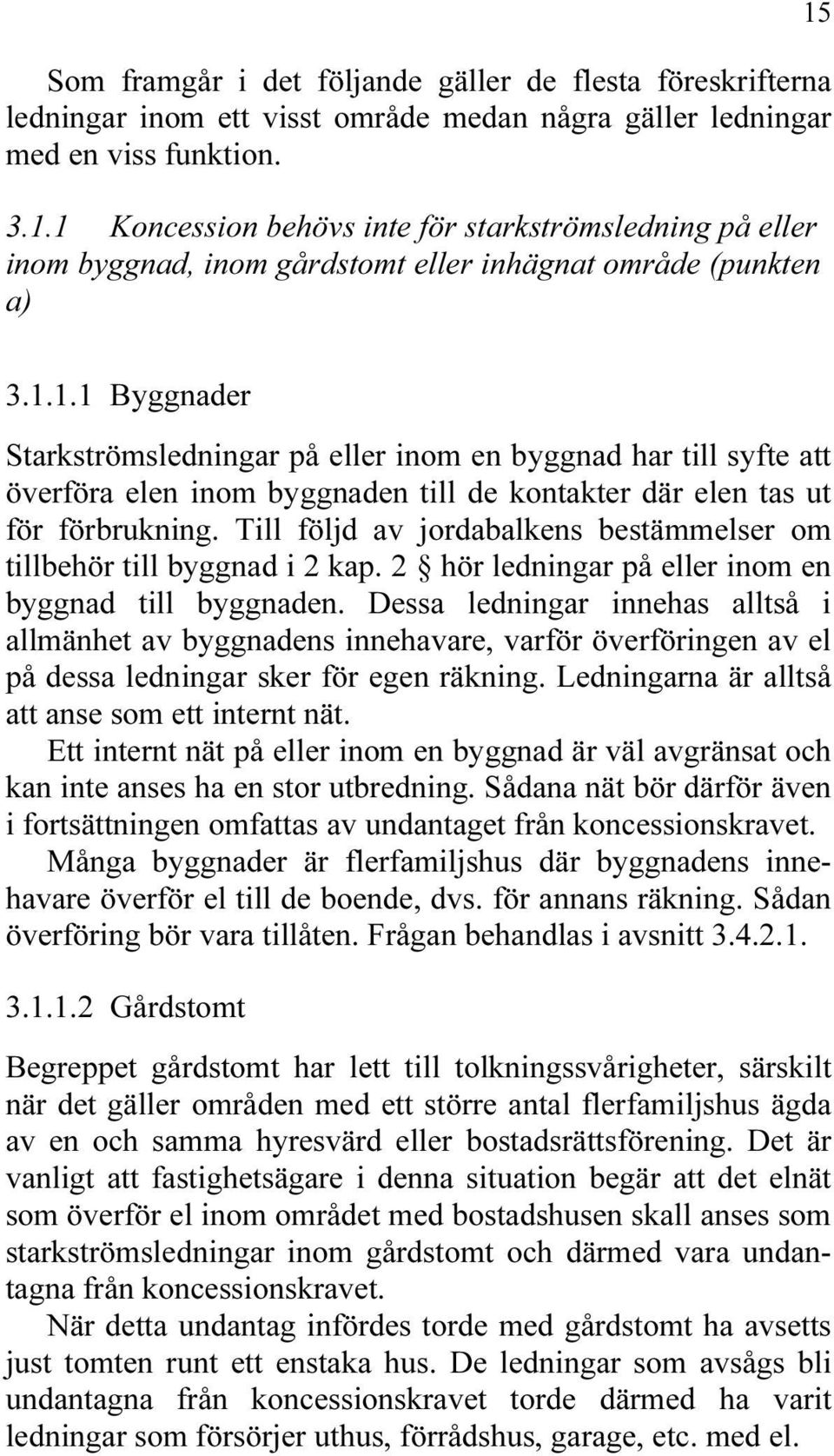 15

Som framgår i det följande gäller de flesta föreskrifterna ledningar inom ett visst område medan några gäller ledningar med en viss funktion.

3.1.1 Koncession behövs inte för starkströmsledning på eller inom byggnad, inom gårdstomt eller inhägnat område (punkten a)

3.1.1.1 Byggnader

Starkströmsledningar på eller inom en byggnad har till syfte att överföra elen inom byggnaden till de kontakter där elen tas ut för förbrukning. Till följd av jordabalkens bestämmelser om tillbehör till byggnad i 2 kap. 2 § hör ledningar på eller inom en byggnad till byggnaden. Dessa ledningar innehas alltså i allmänhet av byggnadens innehavare, varför överföringen av el på dessa ledningar sker för egen räkning. Ledningarna är alltså att anse som ett internt nät.

Ett internt nät på eller inom en byggnad är väl avgränsat och kan inte anses ha en stor utbredning. Sådana nät bör därför även i fortsättningen omfattas av undantaget från koncessionskravet.

Många byggnader är flerfamiljshus där byggnadens innehavare överför el till de boende, dvs. för annans räkning. Sådan överföring bör vara tillåten. Frågan behandlas i avsnitt 3.4.2.1.

3.1.1.2 Gårdstomt

Begreppet gårdstomt har lett till tolkningssvårigheter, särskilt när det gäller områden med ett större antal flerfamiljshus ägda av en och samma hyresvärd eller bostadsrättsförening. Det är vanligt att fastighetsägare i denna situation begär att det elnät som överför el inom området med bostadshusen skall anses som starkströmsledningar inom gårdstomt och därmed vara undantagna från koncessionskravet.

När detta undantag infördes torde med gårdstomt ha avsetts just tomten runt ett enstaka hus. De ledningar som avsågs bli undantagna från koncessionskravet torde därmed ha varit ledningar som försörjer uthus, förrådshus, garage, etc. med el.